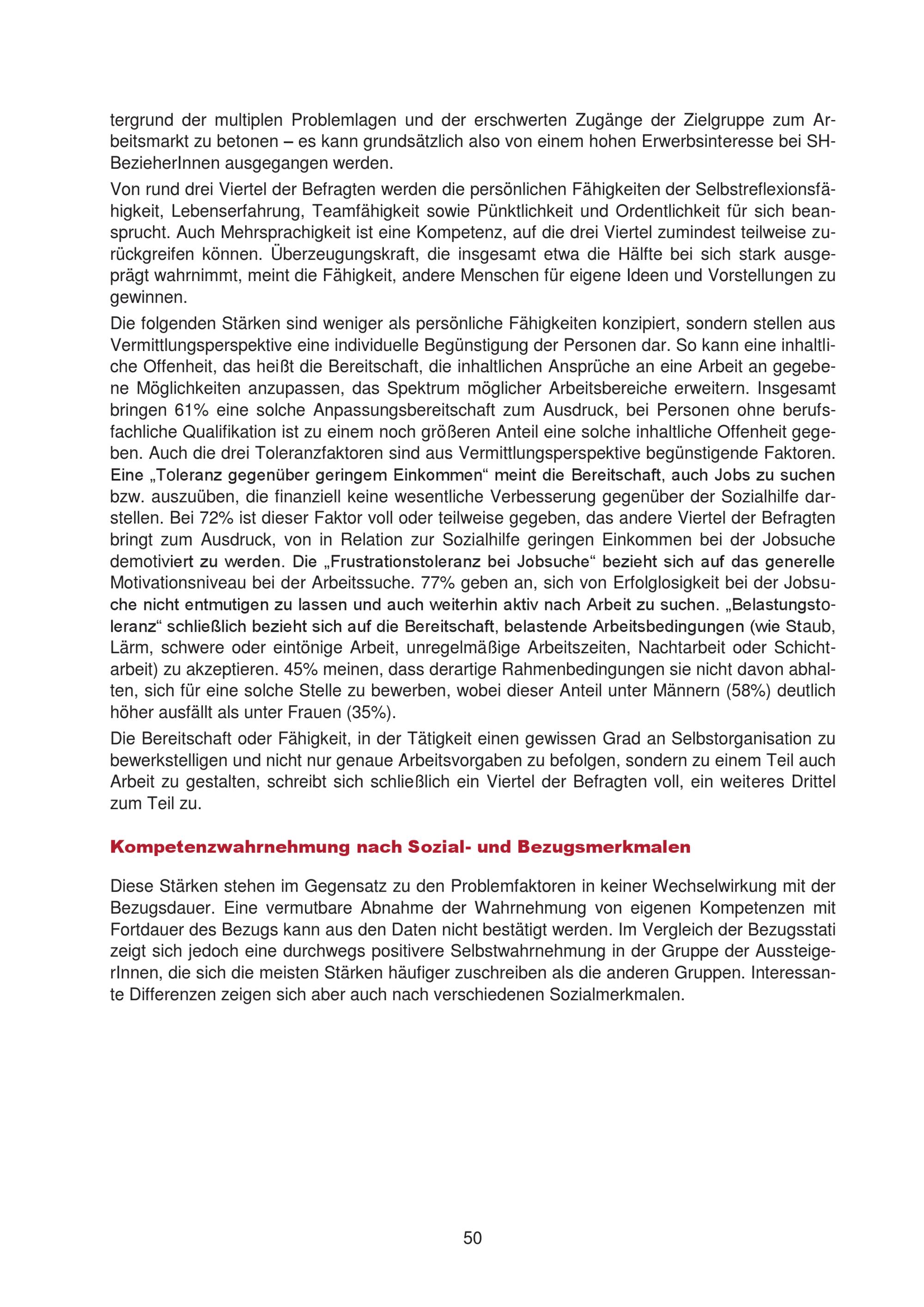 tergrund der multiplen Problemlagen und der erschwerten Zugänge der Zielgruppe zum Arbeitsmarkt zu betonen – es kann grundsätzlich also von einem hohen Erwerbsinteresse bei SH-BezieherInnen ausgegangen werden.

Von rund drei Viertel der Befragten werden die persönlichen Fähigkeiten der Selbstreflexionsfähigkeit, Lebenserfahrung, Teamfähigkeit sowie Pünktlichkeit und Ordentlichkeit für sich beansprucht. Auch Mehrsprachigkeit ist eine Kompetenz, auf die drei Viertel zumindest teilweise zurückgreifen können. Überzeugungskraft, die insgesamt etwa die Hälfte bei sich stark ausgeprägt wahrnimmt, meint die Fähigkeit, andere Menschen für eigene Ideen und Vorstellungen zu gewinnen.

Die folgenden Stärken sind weniger als persönliche Fähigkeiten konzipiert, sondern stellen aus Vermittlungsperspektive eine individuelle Begünstigung der Personen dar. So kann eine inhaltliche Offenheit, das heißt die Bereitschaft, die inhaltlichen Ansprüche an eine Arbeit an gegebene Möglichkeiten anzupassen, das Spektrum möglicher Arbeitsbereiche erweitern. Insgesamt bringen 61% eine solche Anpassungsbereitschaft zum Ausdruck, bei Personen ohne berufsfachliche Qualifikation ist zu einem noch größeren Anteil eine solche inhaltliche Offenheit gegeben. Auch die drei Toleranzfaktoren sind aus Vermittlungsperspektive begünstigende Faktoren. Eine „Toleranz gegenüber geringem Einkommen“ meint die Bereitschaft, auch Jobs zu suchen bzw. auszuüben, die finanziell keine wesentliche Verbesserung gegenüber der Sozialhilfe darstellen. Bei 72% ist dieser Faktor voll oder teilweise gegeben, das andere Viertel der Befragten bringt zum Ausdruck, von in Relation zur Sozialhilfe geringen Einkommen bei der Jobsuche demotiviert zu werden. Die „Frustrationstoleranz bei Jobsuche“ bezieht sich auf das generelle Motivationsniveau bei der Arbeitssuche. 77% geben an, sich von Erfolglosigkeit bei der Jobsuche nicht entmutigen zu lassen und auch weiterhin aktiv nach Arbeit zu suchen. „Belastungstoleranz“ schließlich bezieht sich auf die Bereitschaft, belastende Arbeitsbedingungen (wie Staub, Lärm, schwere oder eintönige Arbeit, unregelmäßige Arbeitszeiten, Nachtarbeit oder Schichtarbeit) zu akzeptieren. 45% meinen, dass derartige Rahmenbedingungen sie nicht davon abhalten, sich für eine solche Stelle zu bewerben, wobei dieser Anteil unter Männern (58%) deutlich höher ausfällt als unter Frauen (35%).

Die Bereitschaft oder Fähigkeit, in der Tätigkeit einen gewissen Grad an Selbstorganisation zu bewerkstelligen und nicht nur genaue Arbeitsvorgaben zu befolgen, sondern zu einem Teil auch Arbeit zu gestalten, schreibt sich schließlich ein Viertel der Befragten voll, ein weiteres Drittel zum Teil zu.

Kompetenzwahrnehmung nach Sozial- und Bezugsmerkmalen

Diese Stärken stehen im Gegensatz zu den Problemfaktoren in keiner Wechselwirkung mit der Bezugsdauer. Eine vermutbare Abnahme der Wahrnehmung von eigenen Kompetenzen mit Fortdauer des Bezugs kann aus den Daten nicht bestätigt werden. Im Vergleich der Bezugsstati zeigt sich jedoch eine durchwegs positivere Selbstwahrnehmung in der Gruppe der AussteigerInnen, die sich die meisten Stärken häufiger zuschreiben als die anderen Gruppen. Interessante Differenzen zeigen sich aber auch nach verschiedenen Sozialmerkmalen.

50